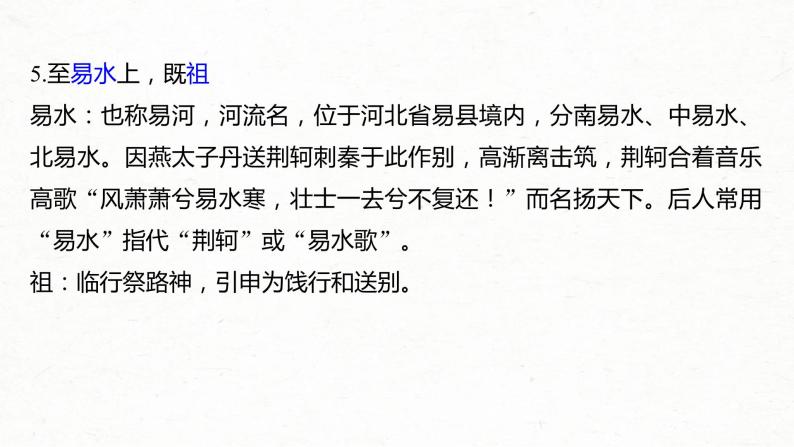 5.至易水上，既祖

易水：也称易河，河流名，位于河北省易县境内，分南易水、中易水、北易水。因燕太子丹送荆轲刺秦于此作别，高渐离击筑，荆轲合着音乐高歌“风萧萧兮易水寒，壮士一去兮不复还！”而名扬天下。后人常用“易水”指代“荆轲”或“易水歌”。

祖：临行祭路神，引申为饯行和送别。